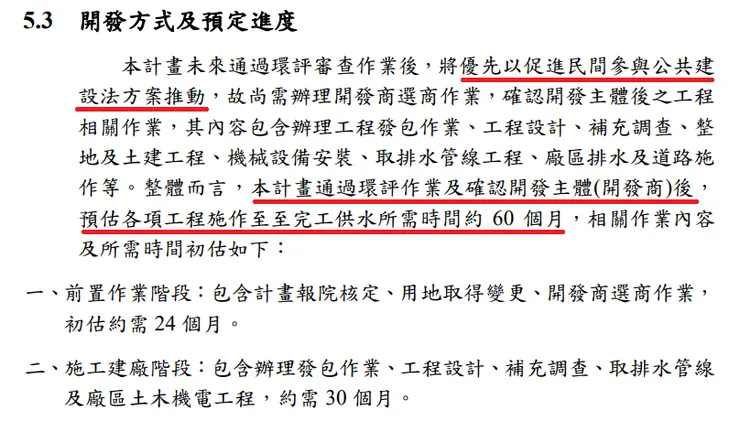 5.3 開發方式及預定進度

本計畫未來通過環評審查作業後，將優先以促進民間參與公共建設法方案推動，故尚需辦理開發商選商作業，確認開發主體後之工程相關作業，其內容包含辦理工程發包作業、工程設計、補充調查、整地及土建工程、機械設備安裝、取排水管線工程、廠區排水及道路施作等。整體而言，本計畫通過環評作業及確認開發主體(開發商)後，預估各項工程施作至至完工供水所需時間約60個月，相關作業內容及所需時間初估如下：

一、前置作業階段：包含計畫報院核定、用地取得變更、開發商選商作業，初估約需24個月。

二、施工建廠階段：包含辦理發包作業、工程設計、補充調查、取排水管線及廠區土木機電工程，約需30個月。